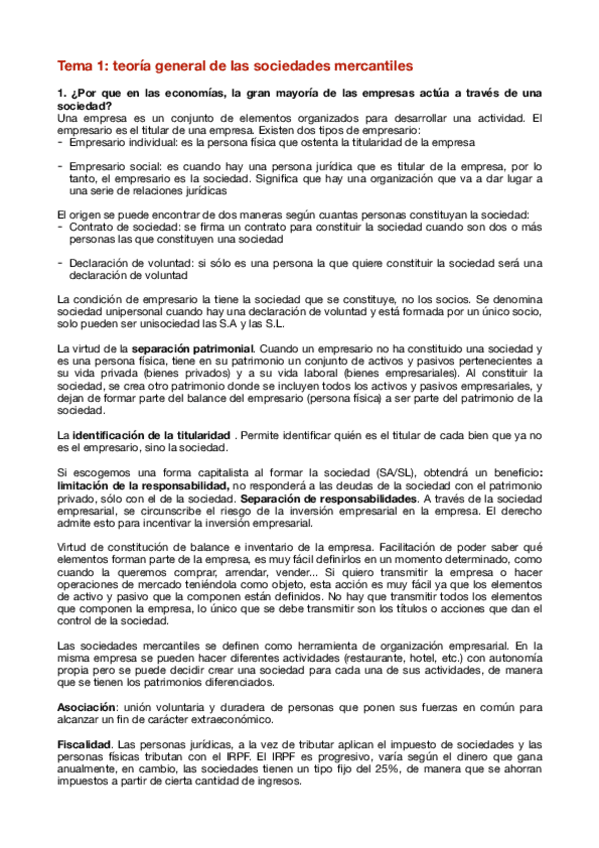 Tema 1: teoría general de las sociedades mercantiles

1. ¿Por que en las economías, la gran mayoría de las empresas actúa a través de una sociedad?
Una empresa es un conjunto de elementos organizados para desarrollar una actividad. El empresario es el titular de una empresa. Existen dos tipos de empresario:
- Empresario individual: es la persona física que ostenta la titularidad de la empresa

- Empresario social: es cuando hay una persona jurídica que es titular de la empresa, por lo tanto, el empresario es la sociedad. Significa que hay una organización que va a dar lugar a una serie de relaciones jurídicas

El origen se puede encontrar de dos maneras según cuantas personas constituyan la sociedad:
- Contrato de sociedad: se firma un contrato para constituir la sociedad cuando son dos o más personas las que constituyen una sociedad

- Declaración de voluntad: si sólo es una persona la que quiere constituir la sociedad será una declaración de voluntad

La condición de empresario la tiene la sociedad que se constituye, no los socios. Se denomina sociedad unipersonal cuando hay una declaración de voluntad y está formada por un único socio, solo pueden ser unisociedad las S.A y las S.L.

La virtud de la separación patrimonial. Cuando un empresario no ha constituido una sociedad y es una persona física, tiene en su patrimonio un conjunto de activos y pasivos pertenecientes a su vida privada (bienes privados) y a su vida laboral (bienes empresariales). Al constituir la sociedad, se crea otro patrimonio donde se incluyen todos los activos y pasivos empresariales, y dejan de formar parte del balance del empresario (persona física) a ser parte del patrimonio de la sociedad.

La identificación de la titularidad . Permite identificar quién es el titular de cada bien que ya no es el empresario, sino la sociedad.

Si escogemos una forma capitalista al formar la sociedad (SA/SL), obtendrá un beneficio: limitación de la responsabilidad, no responderá a las deudas de la sociedad con el patrimonio privado, sólo con el de la sociedad. Separación de responsabilidades. A través de la sociedad empresarial, se circunscribe el riesgo de la inversión empresarial en la empresa. El derecho admite esto para incentivar la inversión empresarial.

Virtud de constitución de balance e inventario de la empresa. Facilitación de poder saber qué elementos forman parte de la empresa, es muy fácil definirlos en un momento determinado, como cuando la queremos comprar, arrendar, vender... Si quiero transmitir la empresa o hacer operaciones de mercado teniéndola como objeto, esta acción es muy fácil ya que los elementos de activo y pasivo que la componen están definidos. No hay que transmitir todos los elementos que componen la empresa, lo único que se debe transmitir son los títulos o acciones que dan el control de la sociedad.

Las sociedades mercantiles se definen como herramienta de organización empresarial. En la misma empresa se pueden hacer diferentes actividades (restaurante, hotel, etc.) con autonomía propia pero se puede decidir crear una sociedad para cada una de sus actividades, de manera que se tienen los patrimonios diferenciados.

Asociación: unión voluntaria y duradera de personas que ponen sus fuerzas en común para alcanzar un fin de carácter extraeconómico.

Fiscalidad. Las personas jurídicas, a la vez de tributar aplican el impuesto de sociedades y las personas físicas tributan con el IRPF. El IRPF es progresivo, varía según el dinero que gana anualmente, en cambio, las sociedades tienen un tipo fijo del 25%, de manera que se ahorran impuestos a partir de cierta cantidad de ingresos.